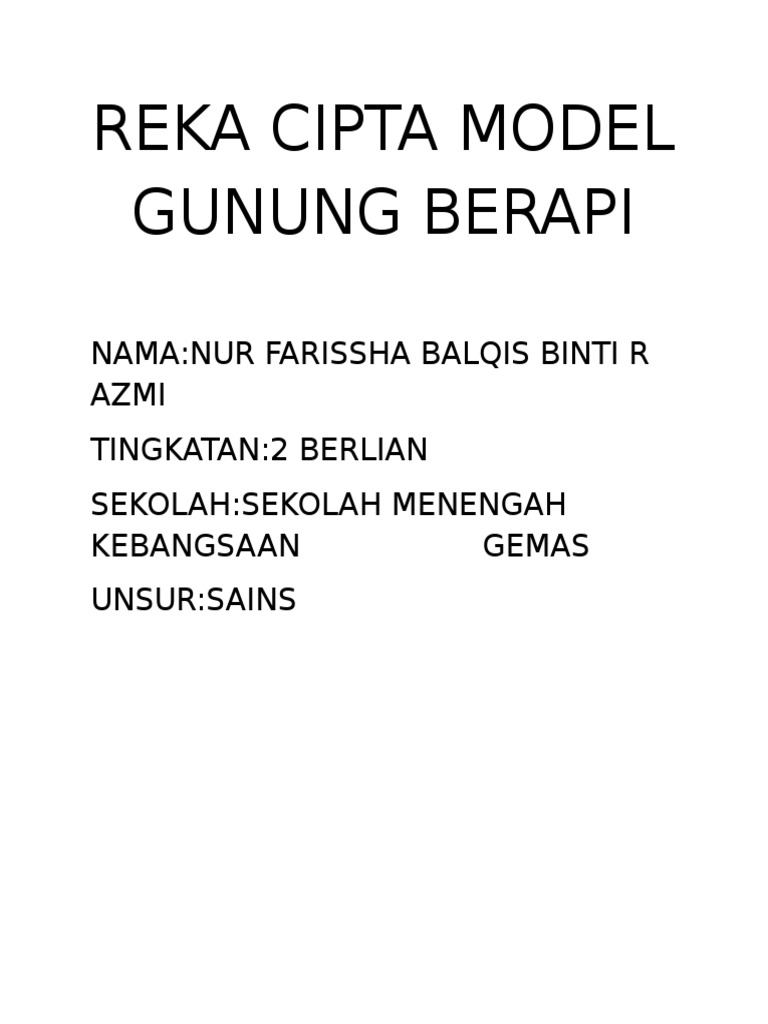 REKA CIPTA MODEL GUNUNG BERAPI

NAMA:NUR FARISSHA BALQIS BINTI R AZMI

TINGKATAN:2 BERLIAN

SEKOLAH:SEKOLAH MENENGAH KEBANGSAAN GEMAS

UNSUR:SAINS